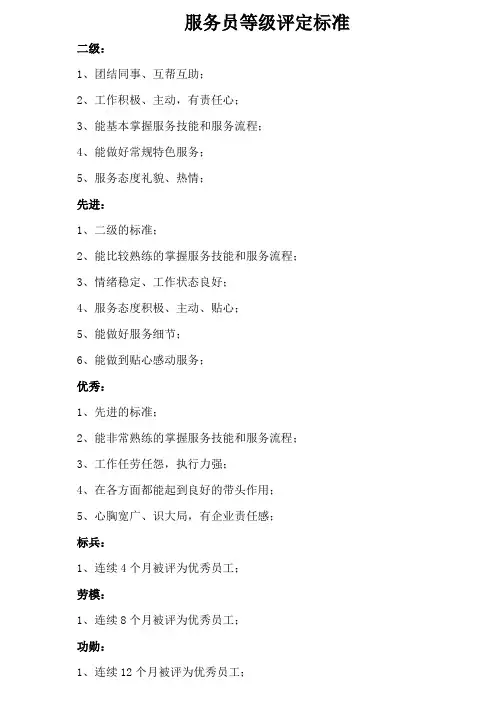 服务员等级评定标准

二级：

1、团结同事、互帮互助；

2、工作积极、主动，有责任心；

3、能基本掌握服务技能和服务流程；

4、能做好常规特色服务；

5、服务态度礼貌、热情；

先进：

1、二级的标准；

2、能比较熟练的掌握服务技能和服务流程；

3、情绪稳定、工作状态良好；

4、服务态度积极、主动、贴心；

5、能做好服务细节；

6、能做到贴心感动服务；

优秀：

1、先进的标准；

2、能非常熟练的掌握服务技能和服务流程；

3、工作任劳任怨，执行力强；

4、在各方面都能起到良好的带头作用；

5、心胸宽广、识大局，有企业责任感；

标兵：

1、连续 4 个月被评为优秀员工；

劳模：

1、连续 8 个月被评为优秀员工；

功勋：

1、连续 12 个月被评为优秀员工；